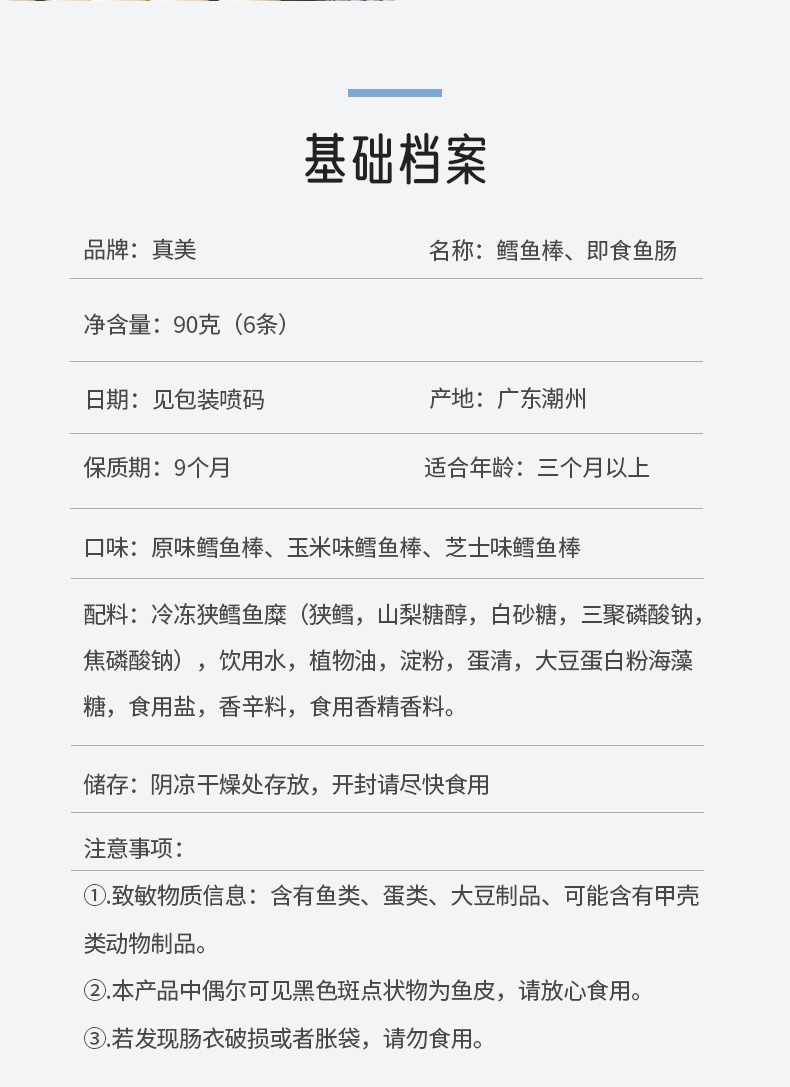 基础档案

品牌：真美

名称：鳕鱼棒、即食鱼肠

净含量：90克（6条）

日期：见包装喷码

产地：广东潮州

保质期：9个月

适合年龄：三个月以上

口味：原味鳕鱼棒、玉米味鳕鱼棒、芝士味鳕鱼棒

配料：冷冻狭鳕鱼糜（狭鳕，山梨糖醇，白砂糖，三聚磷酸钠，焦磷酸钠），饮用水，植物油，淀粉，蛋清，大豆蛋白粉海藻糖，食用盐，香辛料，食用香精香料。

储存：阴凉干燥处存放，开封请尽快食用

注意事项：

①.致敏物质信息：含有鱼类、蛋类、大豆制品、可能含有甲壳类动物制品。

②.本产品中偶尔可见黑色斑点状物为鱼皮，请放心食用。

③.若发现肠衣破损或者胀袋，请勿食用。